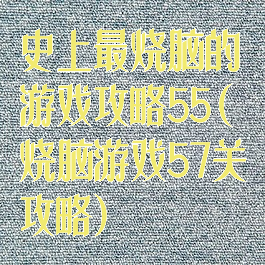 史上最烧脑的游戏攻略55（烧脑游戏57关攻略）